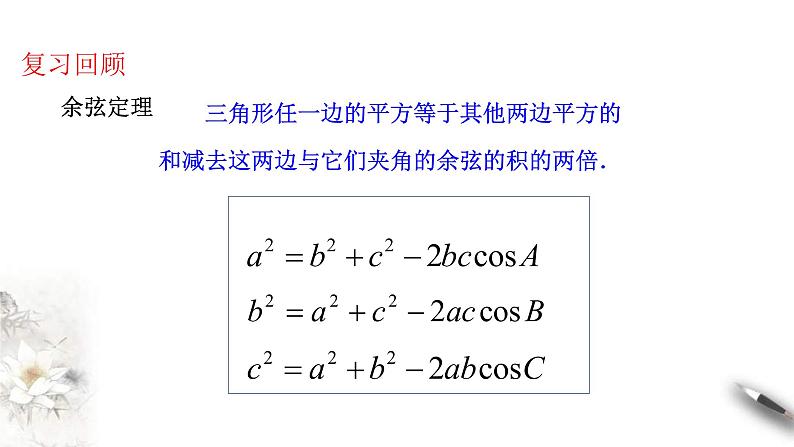 复习回顾

余弦定理　三角形任一边的平方等于其他两边平方的和减去这两边与它们夹角的余弦的积的两倍.

$a^2 = b^2 + c^2 - 2bc\cos A$

$b^2 = a^2 + c^2 - 2ac\cos B$

$c^2 = a^2 + b^2 - 2ab\cos C$